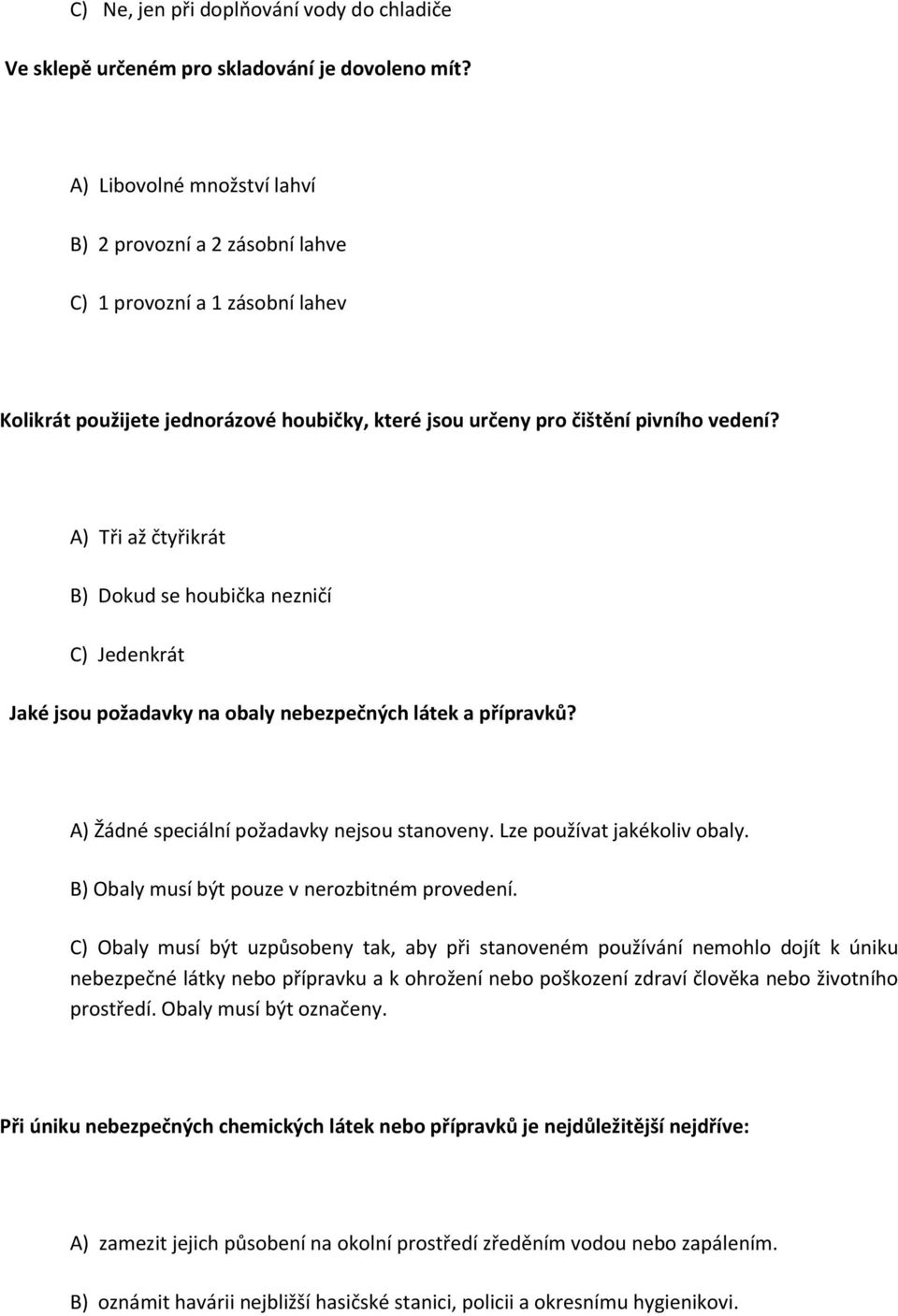 C) Ne, jen při doplňování vody do chladiče

Ve sklepě určeném pro skladování je dovoleno mít?

A) Libovolné množství lahví

B) 2 provozní a 2 zásobní lahve

C) 1 provozní a 1 zásobní lahev

Kolikrát použijete jednorázové houbičky, které jsou určeny pro čištění pivního vedení?

A) Tři až čtyřikrát

B) Dokud se houbička nezničí

C) Jedenkrát

Jaké jsou požadavky na obaly nebezpečných látek a přípravků?

A) Žádné speciální požadavky nejsou stanoveny. Lze používat jakékoliv obaly.

B) Obaly musí být pouze v nerozbitném provedení.

C) Obaly musí být uzpůsobeny tak, aby při stanoveném používání nemohlo dojít k úniku nebezpečné látky nebo přípravku a k ohrožení nebo poškození zdraví člověka nebo životního prostředí. Obaly musí být označeny.

Při úniku nebezpečných chemických látek nebo přípravků je nejdůležitější nejdříve:

A) zamezit jejich působení na okolní prostředí zředěním vodou nebo zapálením.

B) oznámit havárii nejbližší hasičské stanici, policii a okresnímu hygienikovi.